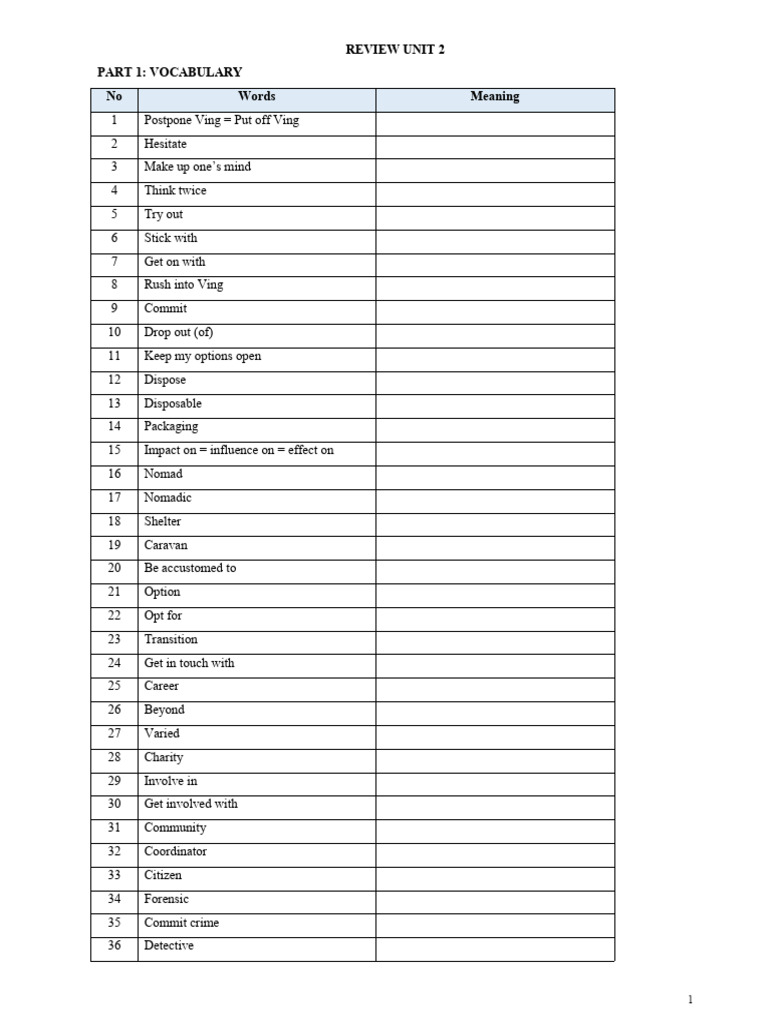 REVIEW UNIT 2

PART 1: VOCABULARY

| No | Words | Meaning |
|---|---|---|
| 1 | Postpone Ving = Put off Ving | |
| 2 | Hesitate | |
| 3 | Make up one's mind | |
| 4 | Think twice | |
| 5 | Try out | |
| 6 | Stick with | |
| 7 | Get on with | |
| 8 | Rush into Ving | |
| 9 | Commit | |
| 10 | Drop out (of) | |
| 11 | Keep my options open | |
| 12 | Dispose | |
| 13 | Disposable | |
| 14 | Packaging | |
| 15 | Impact on = influence on = effect on | |
| 16 | Nomad | |
| 17 | Nomadic | |
| 18 | Shelter | |
| 19 | Caravan | |
| 20 | Be accustomed to | |
| 21 | Option | |
| 22 | Opt for | |
| 23 | Transition | |
| 24 | Get in touch with | |
| 25 | Career | |
| 26 | Beyond | |
| 27 | Varied | |
| 28 | Charity | |
| 29 | Involve in | |
| 30 | Get involved with | |
| 31 | Community | |
| 32 | Coordinator | |
| 33 | Citizen | |
| 34 | Forensic | |
| 35 | Commit crime | |
| 36 | Detective | |

1